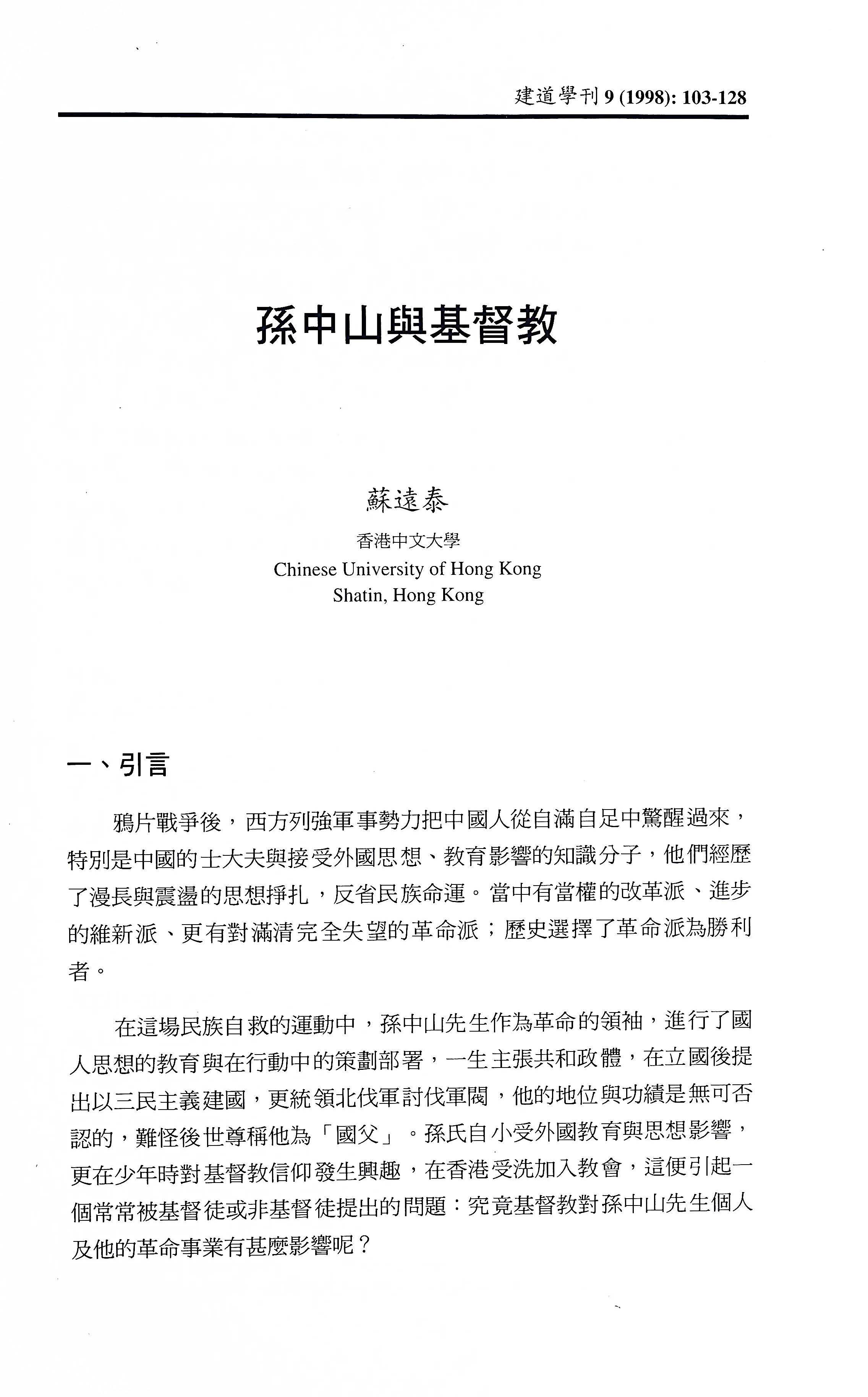 建道學刊 9 (1998): 103-128

孫中山與基督教

蘇遠泰
香港中文大學
Chinese University of Hong Kong
Shatin, Hong Kong

一、引言

鴉片戰爭後，西方列強軍事勢力把中國人從自滿自足中驚醒過來，特別是中國的士大夫與接受外國思想、教育影響的知識分子，他們經歷了漫長與震盪的思想掙扎，反省民族命運。當中有當權的改革派、進步的維新派、更有對滿清完全失望的革命派；歷史選擇了革命派為勝利者。

在這場民族自救的運動中，孫中山先生作為革命的領袖，進行了國人思想的教育與在行動中的策劃部署，一生主張共和政體，在立國後提出以三民主義建國，更統領北伐軍討伐軍閥，他的地位與功績是無可否認的，難怪後世尊稱他為「國父」。孫氏自小受外國教育與思想影響，更在少年時對基督教信仰發生興趣，在香港受洗加入教會，這便引起一個常常被基督徒或非基督徒提出的問題：究竟基督教對孫中山先生個人及他的革命事業有甚麼影響呢？